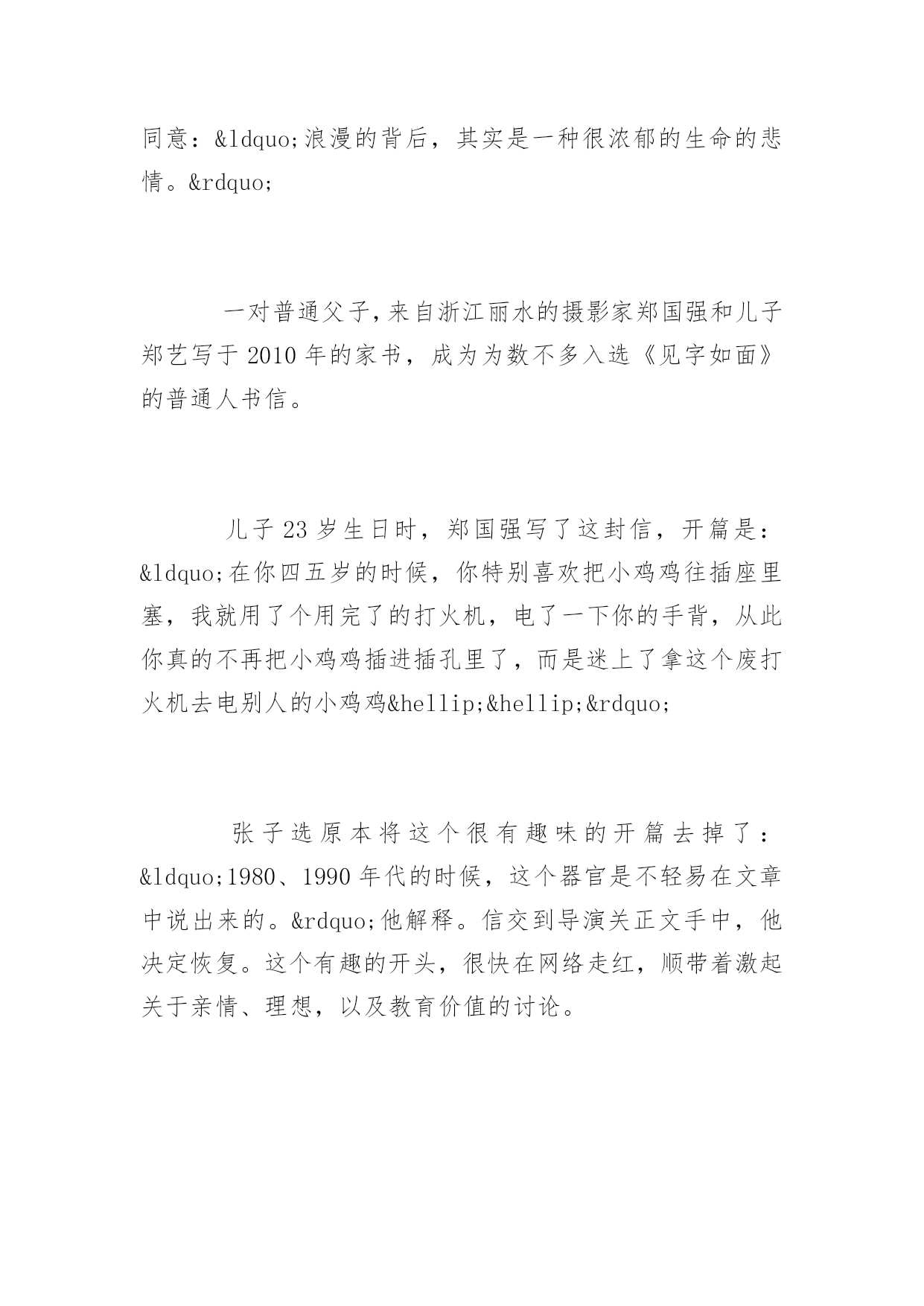 同意：&ldquo;浪漫的背后，其实是一种很浓郁的生命的悲情。&rdquo;

一对普通父子,来自浙江丽水的摄影家郑国强和儿子郑艺写于 2010 年的家书，成为为数不多入选《见字如面》的普通人书信。

儿子 23 岁生日时，郑国强写了这封信，开篇是：&ldquo;在你四五岁的时候，你特别喜欢把小鸡鸡往插座里塞，我就用了个用完了的打火机，电了一下你的手背，从此你真的不再把小鸡鸡插进插孔里了，而是迷上了拿这个废打火机去电别人的小鸡鸡&hellip;&hellip;&rdquo;

张子选原本将这个很有趣味的开篇去掉了：&ldquo;1980、1990 年代的时候，这个器官是不轻易在文章中说出来的。&rdquo;他解释。信交到导演关正文手中，他决定恢复。这个有趣的开头，很快在网络走红，顺带着激起关于亲情、理想，以及教育价值的讨论。